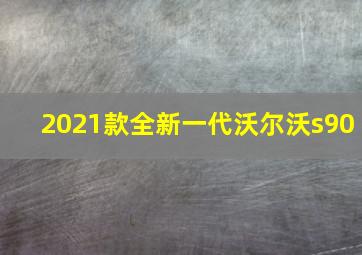 2021款全新一代沃尔沃s90